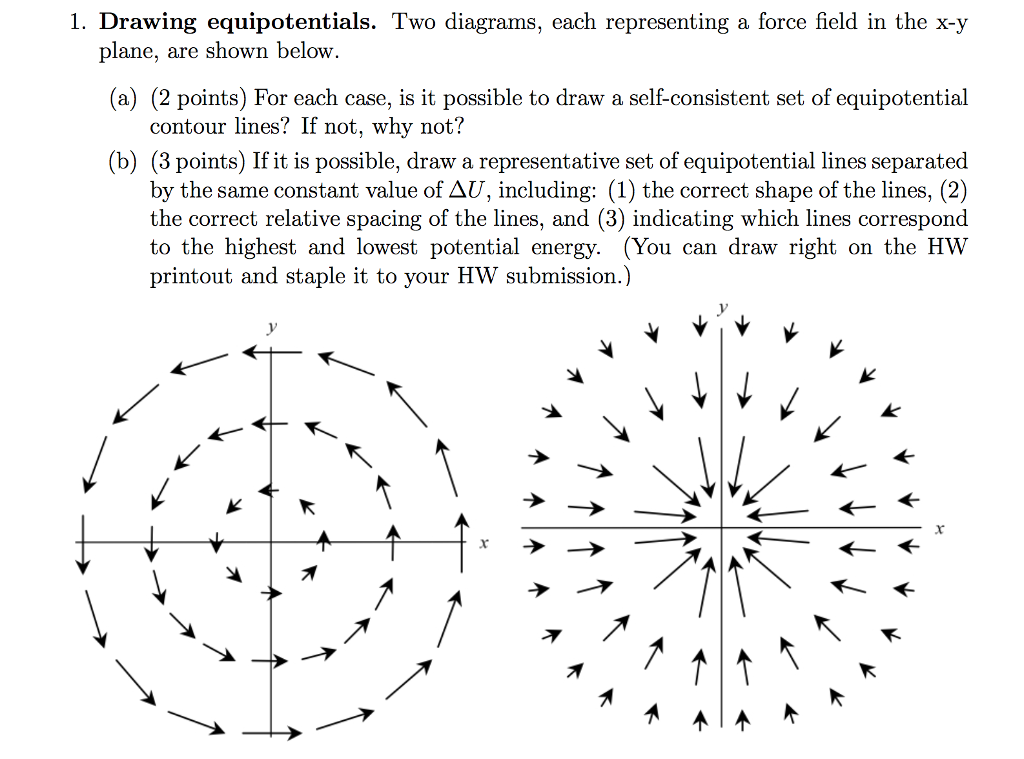 1. Drawing equipotentials. Two diagrams, each representing a force field in the x-y plane, are shown below.

(a) (2 points) For each case, is it possible to draw a self-consistent set of equipotential contour lines? If not, why not?

(b) (3 points) If it is possible, draw a representative set of equipotential lines separated by the same constant value of $\Delta U$, including: (1) the correct shape of the lines, (2) the correct relative spacing of the lines, and (3) indicating which lines correspond to the highest and lowest potential energy. (You can draw right on the HW printout and staple it to your HW submission.)

y

x

y

x